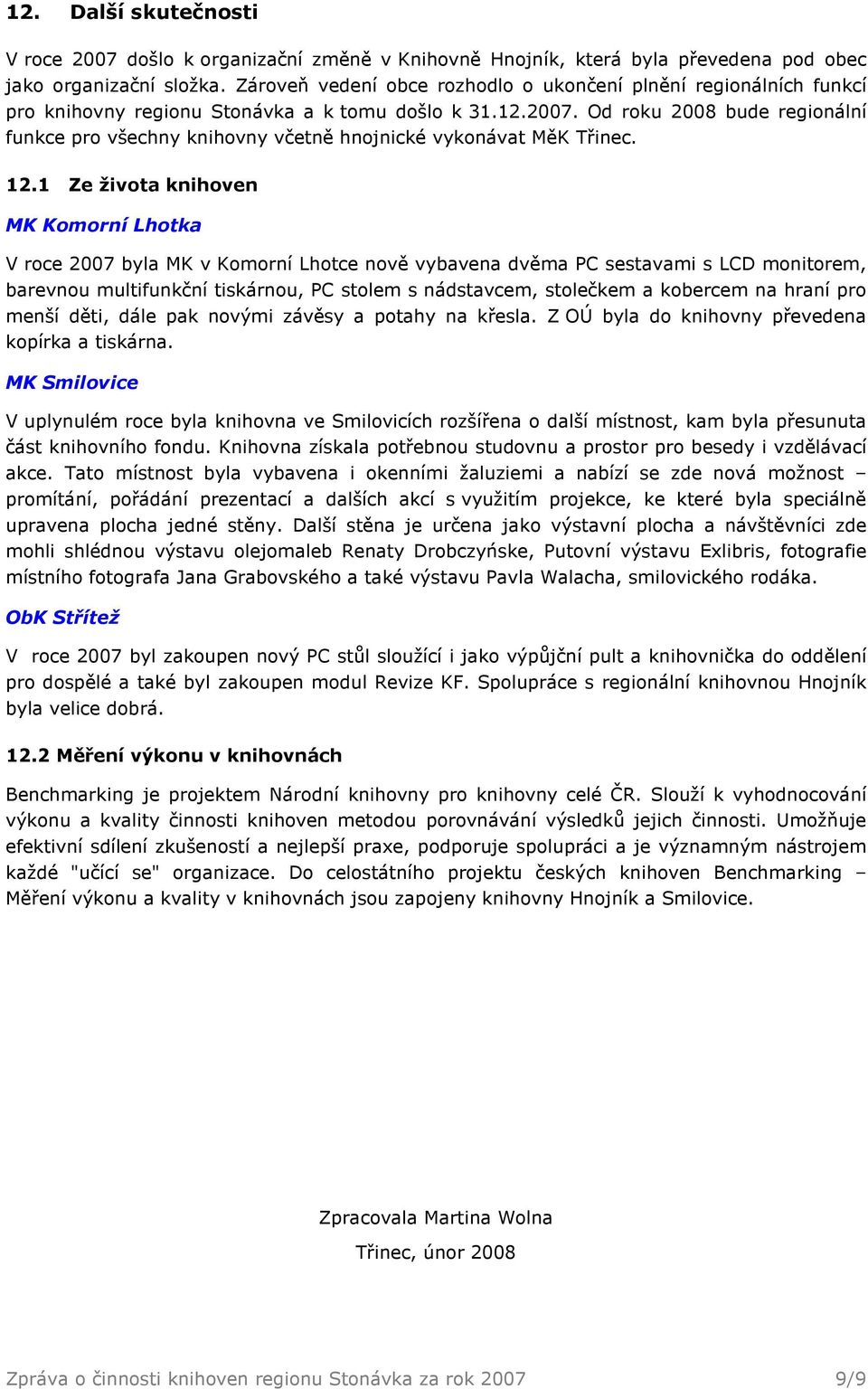 12. Další skutečnosti

V roce 2007 došlo k organizační změně v Knihovně Hnojník, která byla převedena pod obec jako organizační složka. Zároveň vedení obce rozhodlo o ukončení plnění regionálních funkcí pro knihovny regionu Stonávka a k tomu došlo k 31.12.2007. Od roku 2008 bude regionální funkce pro všechny knihovny včetně hnojnické vykonávat MěK Třinec.

12.1 Ze života knihoven

MK Komorní Lhotka

V roce 2007 byla MK v Komorní Lhotce nově vybavena dvěma PC sestavami s LCD monitorem, barevnou multifunkční tiskárnou, PC stolem s nádstavcem, stolečkem a kobercem na hraní pro menší děti, dále pak novými závěsy a potahy na křesla. Z OÚ byla do knihovny převedena kopírka a tiskárna.

MK Smilovice

V uplynulém roce byla knihovna ve Smilovicích rozšířena o další místnost, kam byla přesunuta část knihovního fondu. Knihovna získala potřebnou studovnu a prostor pro besedy i vzdělávací akce. Tato místnost byla vybavena i okenními žaluziemi a nabízí se zde nová možnost – promítání, pořádání prezentací a dalších akcí s využitím projekce, ke které byla speciálně upravena plocha jedné stěny. Další stěna je určena jako výstavní plocha a návštěvníci zde mohli shlédnou výstavu olejomaleb Renaty Drobczyńske, Putovní výstavu Exlibris, fotografie místního fotografa Jana Grabovského a také výstavu Pavla Walacha, smilovického rodáka.

ObK Střítež

V roce 2007 byl zakoupen nový PC stůl sloužící i jako výpůjční pult a knihovnička do oddělení pro dospělé a také byl zakoupen modul Revize KF. Spolupráce s regionální knihovnou Hnojník byla velice dobrá.

12.2 Měření výkonu v knihovnách

Benchmarking je projektem Národní knihovny pro knihovny celé ČR. Slouží k vyhodnocování výkonu a kvality činnosti knihoven metodou porovnávání výsledků jejich činnosti. Umožňuje efektivní sdílení zkušeností a nejlepší praxe, podporuje spolupráci a je významným nástrojem každé "učící se" organizace. Do celostátního projektu českých knihoven Benchmarking – Měření výkonu a kvality v knihovnách jsou zapojeny knihovny Hnojník a Smilovice.

Zpracovala Martina Wolna

Třinec, únor 2008

Zpráva o činnosti knihoven regionu Stonávka za rok 2007 9/9